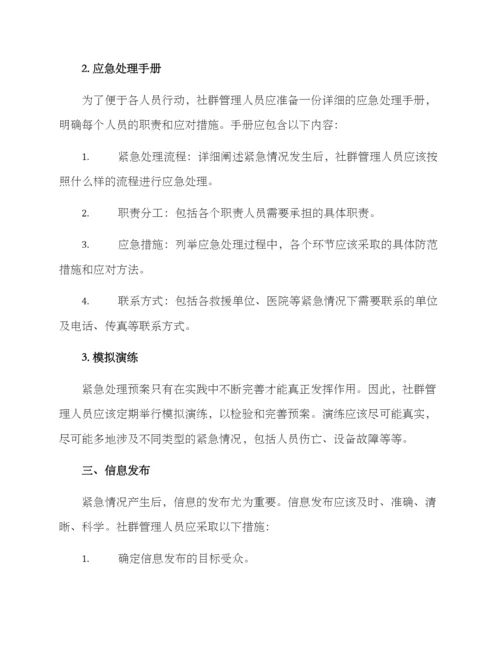 2. 应急处理手册

为了便于各人员行动，社群管理人员应准备一份详细的应急处理手册，明确每个人员的职责和应对措施。手册应包含以下内容：

1. 紧急处理流程：详细阐述紧急情况发生后，社群管理人员应该按照什么样的流程进行应急处理。

2. 职责分工：包括各个职责人员需要承担的具体职责。

3. 应急措施：列举应急处理过程中，各个环节应该采取的具体防范措施和应对方法。

4. 联系方式：包括各救援单位、医院等紧急情况下需要联系的单位及电话、传真等联系方式。

3. 模拟演练

紧急处理预案只有在实践中不断完善才能真正发挥作用。因此，社群管理人员应该定期举行模拟演练，以检验和完善预案。演练应该尽可能真实，尽可能多地涉及不同类型的紧急情况，包括人员伤亡、设备故障等等。

三、信息发布

紧急情况产生后，信息的发布尤为重要。信息发布应该及时、准确、清晰、科学。社群管理人员应采取以下措施：

1. 确定信息发布的目标受众。